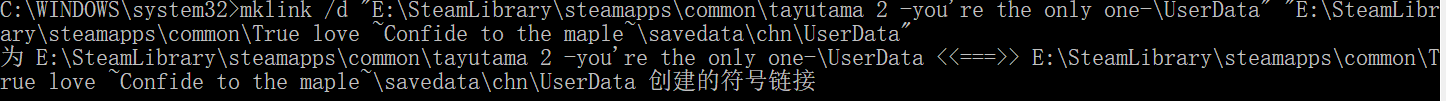 C:\WINDOWS\system32>mklink /d "E:\SteamLibrary\steamapps\common\tayutama 2 -you're the only one-\UserData" "E:\SteamLibrary\steamapps\common\True love ~Confide to the maple~\savedata\chn\UserData"
为 E:\SteamLibrary\steamapps\common\tayutama 2 -you're the only one-\UserData <<===>> E:\SteamLibrary\steamapps\common\True love ~Confide to the maple~\savedata\chn\UserData 创建的符号链接